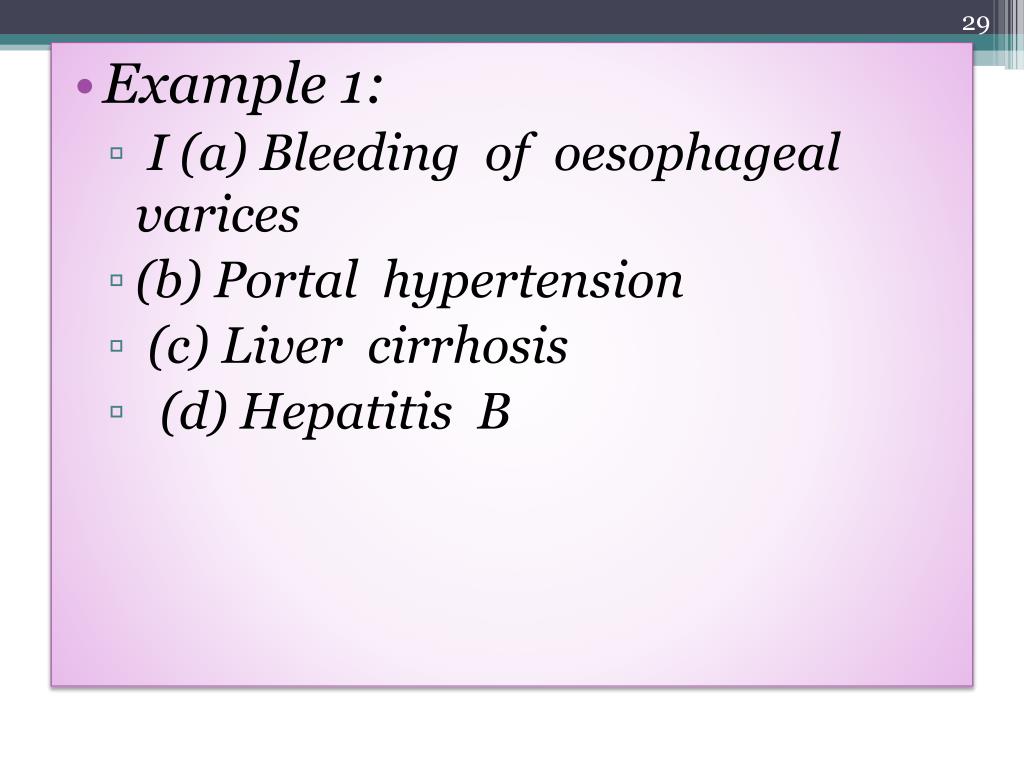 29

• Example 1:
▫ I (a) Bleeding of oesophageal varices
▫ (b) Portal hypertension
▫ (c) Liver cirrhosis
▫ (d) Hepatitis B